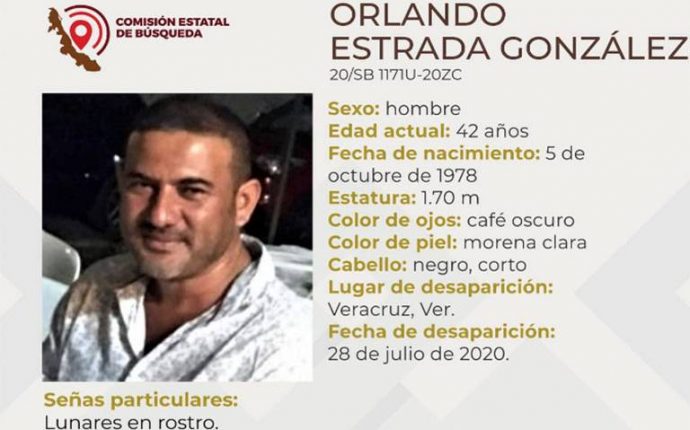 COMISIÓN ESTATAL DE BÚSQUEDA

ORLANDO ESTRADA GONZÁLEZ
20/SB 1171U-20ZC

Sexo: hombre
Edad actual: 42 años
Fecha de nacimiento: 5 de octubre de 1978
Estatura: 1.70 m
Color de ojos: café oscuro
Color de piel: morena clara
Cabello: negro, corto
Lugar de desaparición: Veracruz, Ver.
Fecha de desaparición: 28 de julio de 2020.

Señas particulares:
Lunares en rostro.